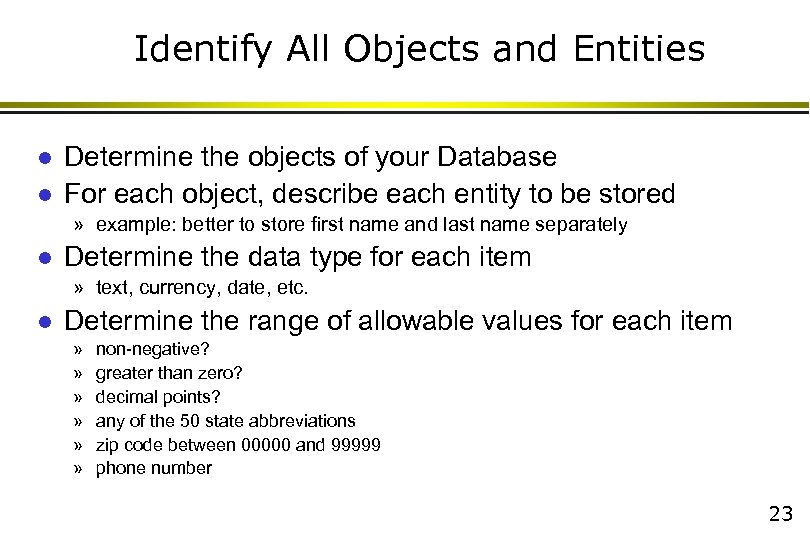 Identify All Objects and Entities

● Determine the objects of your Database
● For each object, describe each entity to be stored
» example: better to store first name and last name separately
● Determine the data type for each item
» text, currency, date, etc.
● Determine the range of allowable values for each item
» non-negative?
» greater than zero?
» decimal points?
» any of the 50 state abbreviations
» zip code between 00000 and 99999
» phone number

23